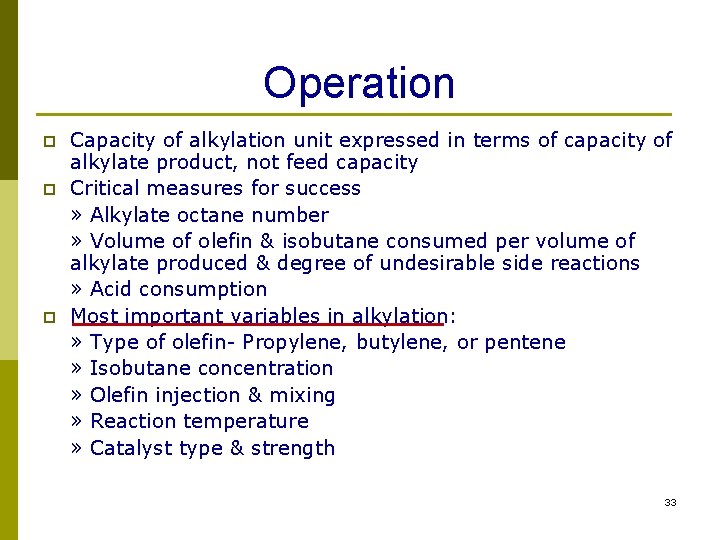 Operation

Capacity of alkylation unit expressed in terms of capacity of alkylate product, not feed capacity

Critical measures for success

» Alkylate octane number

» Volume of olefin & isobutane consumed per volume of alkylate produced & degree of undesirable side reactions

» Acid consumption

Most important variables in alkylation:

» Type of olefin- Propylene, butylene, or pentene

» Isobutane concentration

» Olefin injection & mixing

» Reaction temperature

» Catalyst type & strength

33